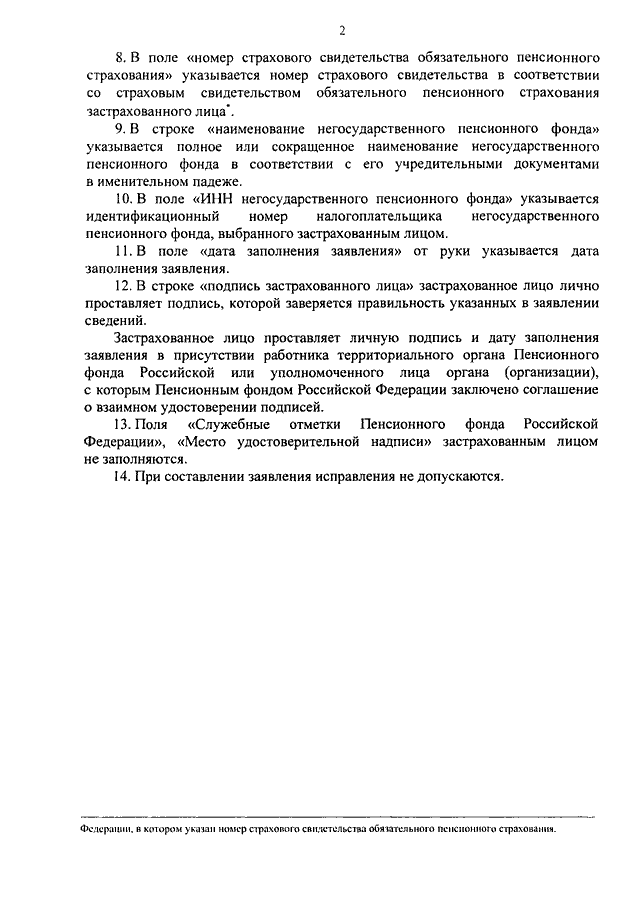 2

8. В поле «номер страхового свидетельства обязательного пенсионного страхования» указывается номер страхового свидетельства в соответствии со страховым свидетельством обязательного пенсионного страхования застрахованного лица*.

9. В строке «наименование негосударственного пенсионного фонда» указывается полное или сокращенное наименование негосударственного пенсионного фонда в соответствии с его учредительными документами в именительном падеже.

10. В поле «ИНН негосударственного пенсионного фонда» указывается идентификационный номер налогоплательщика негосударственного пенсионного фонда, выбранного застрахованным лицом.

11. В поле «дата заполнения заявления» от руки указывается дата заполнения заявления.

12. В строке «подпись застрахованного лица» застрахованное лицо лично проставляет подпись, которой заверяется правильность указанных в заявлении сведений.

Застрахованное лицо проставляет личную подпись и дату заполнения заявления в присутствии работника территориального органа Пенсионного фонда Российской или уполномоченного лица органа (организации), с которым Пенсионным фондом Российской Федерации заключено соглашение о взаимном удостоверении подписей.

13. Поля «Служебные отметки Пенсионного фонда Российской Федерации», «Место удостоверительной надписи» застрахованным лицом не заполняются.

14. При составлении заявления исправления не допускаются.

Федерации, в котором указан номер страхового свидетельства обязательного пенсионного страхования.